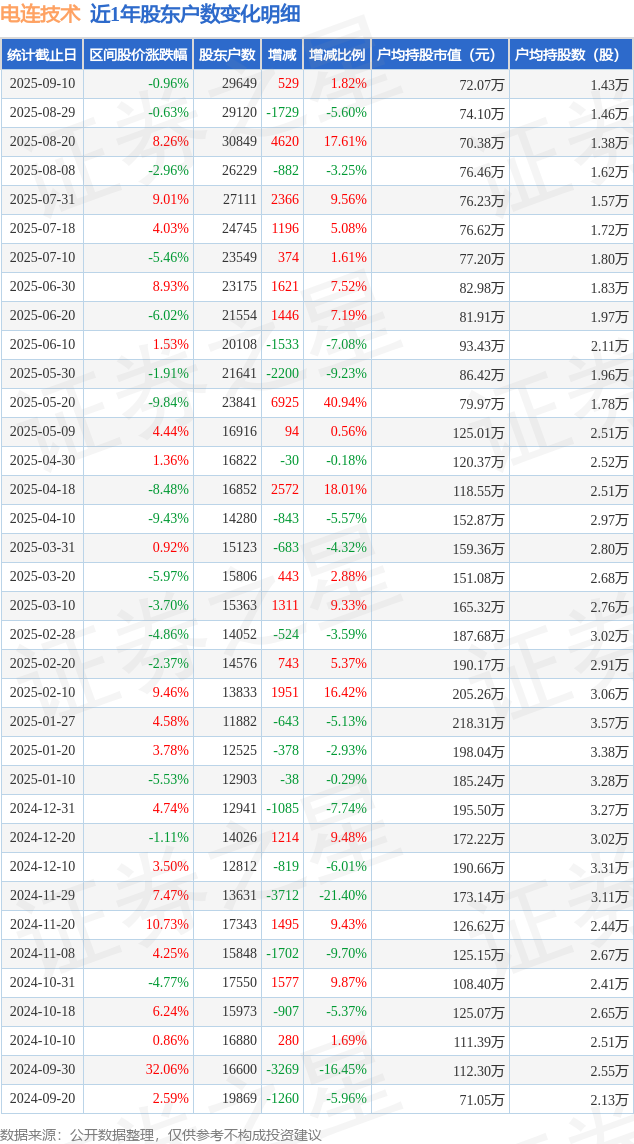 电连技术 近1年股东户数变化明细

| 统计截止日 | 区间股价涨跌幅 | 股东户数 | 增减 | 增减比例 | 户均持股市值（元） | 户均持股数（股） |
|---|---|---|---|---|---|---|
| 2025-09-10 | -0.96% | 29649 | 529 | 1.82% | 72.07万 | 1.43万 |
| 2025-08-29 | -0.63% | 29120 | -1729 | -5.60% | 74.10万 | 1.46万 |
| 2025-08-20 | 8.26% | 30849 | 4620 | 17.61% | 70.38万 | 1.38万 |
| 2025-08-08 | -2.96% | 26229 | -882 | -3.25% | 76.46万 | 1.62万 |
| 2025-07-31 | 9.01% | 27111 | 2366 | 9.56% | 76.23万 | 1.57万 |
| 2025-07-18 | 4.03% | 24745 | 1196 | 5.08% | 76.62万 | 1.72万 |
| 2025-07-10 | -5.46% | 23549 | 374 | 1.61% | 77.20万 | 1.80万 |
| 2025-06-30 | 8.93% | 23175 | 1621 | 7.52% | 82.98万 | 1.83万 |
| 2025-06-20 | -6.02% | 21554 | 1446 | 7.19% | 81.91万 | 1.97万 |
| 2025-06-10 | 1.53% | 20108 | -1533 | -7.08% | 93.43万 | 2.11万 |
| 2025-05-30 | -1.91% | 21641 | -2200 | -9.23% | 86.42万 | 1.96万 |
| 2025-05-20 | -9.84% | 23841 | 6925 | 40.94% | 79.97万 | 1.78万 |
| 2025-05-09 | 4.44% | 16916 | 94 | 0.56% | 125.01万 | 2.51万 |
| 2025-04-30 | 1.36% | 16822 | -30 | -0.18% | 120.37万 | 2.52万 |
| 2025-04-18 | -8.48% | 16852 | 2572 | 18.01% | 118.55万 | 2.51万 |
| 2025-04-10 | -9.43% | 14280 | -843 | -5.57% | 152.87万 | 2.97万 |
| 2025-03-31 | 0.92% | 15123 | -683 | -4.32% | 159.36万 | 2.80万 |
| 2025-03-20 | -5.97% | 15806 | 443 | 2.88% | 151.08万 | 2.68万 |
| 2025-03-10 | -3.70% | 15363 | 1311 | 9.33% | 165.32万 | 2.76万 |
| 2025-02-28 | -4.86% | 14052 | -524 | -3.59% | 187.68万 | 3.02万 |
| 2025-02-20 | -2.37% | 14576 | 743 | 5.37% | 190.17万 | 2.91万 |
| 2025-02-10 | 9.46% | 13833 | 1951 | 16.42% | 205.26万 | 3.06万 |
| 2025-01-27 | 4.58% | 11882 | -643 | -5.13% | 218.31万 | 3.57万 |
| 2025-01-20 | 3.78% | 12525 | -378 | -2.93% | 198.04万 | 3.38万 |
| 2025-01-10 | -5.53% | 12903 | -38 | -0.29% | 185.24万 | 3.28万 |
| 2024-12-31 | 4.74% | 12941 | -1085 | -7.74% | 195.50万 | 3.27万 |
| 2024-12-20 | -1.11% | 14026 | 1214 | 9.48% | 172.22万 | 3.02万 |
| 2024-12-10 | 3.50% | 12812 | -819 | -6.01% | 190.66万 | 3.31万 |
| 2024-11-29 | 7.47% | 13631 | -3712 | -21.40% | 173.14万 | 3.11万 |
| 2024-11-20 | 10.73% | 17343 | 1495 | 9.43% | 126.62万 | 2.44万 |
| 2024-11-08 | 4.25% | 15848 | -1702 | -9.70% | 125.15万 | 2.67万 |
| 2024-10-31 | -4.77% | 17550 | 1577 | 9.87% | 108.40万 | 2.41万 |
| 2024-10-18 | 6.24% | 15973 | -907 | -5.37% | 125.07万 | 2.65万 |
| 2024-10-10 | 0.86% | 16880 | 280 | 1.69% | 111.39万 | 2.51万 |
| 2024-09-30 | 32.06% | 16600 | -3269 | -16.45% | 112.30万 | 2.55万 |
| 2024-09-20 | 2.59% | 19869 | -1260 | -5.96% | 71.05万 | 2.13万 |

数据来源：公开数据整理，仅供参考不构成投资建议